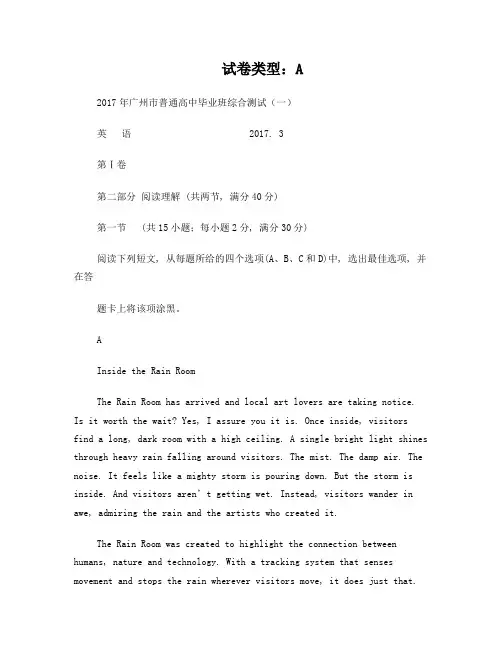 试卷类型：A

2017 年广州市普通高中毕业班综合测试（一）

英　语　　　　　　　2017. 3

第Ⅰ卷

第二部分 阅读理解（共两节，满分 40 分）

第一节　（共 15 小题；每小题 2 分，满分 30 分）

阅读下列短文，从每题所给的四个选项(A、B、C 和 D)中，选出最佳选项，并在答

题卡上将该项涂黑。

A

Inside the Rain Room

The Rain Room has arrived and local art lovers are taking notice. Is it worth the wait? Yes, I assure you it is. Once inside, visitors find a long, dark room with a high ceiling. A single bright light shines through heavy rain falling around visitors. The mist. The damp air. The noise. It feels like a mighty storm is pouring down. But the storm is inside. And visitors aren' t getting wet. Instead, visitors wander in awe, admiring the rain and the artists who created it.

The Rain Room was created to highlight the connection between humans, nature and technology. With a tracking system that senses movement and stops the rain wherever visitors move, it does just that.